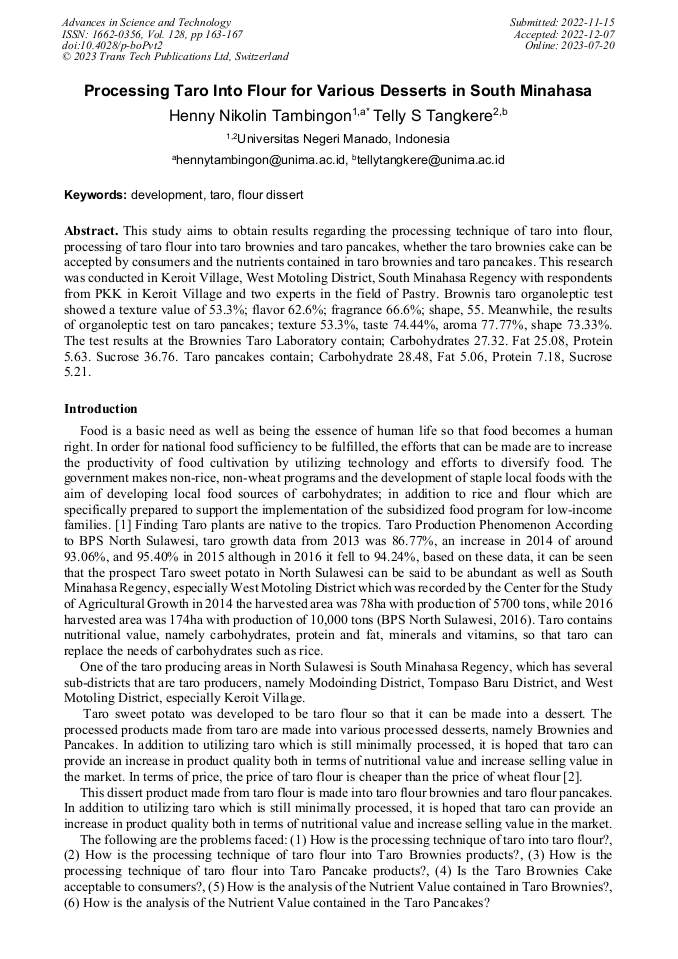 Advances in Science and Technology
ISSN: 1662-0356, Vol. 128, pp 163-167
doi:10.4028/p-boPvt2
© 2023 Trans Tech Publications Ltd, Switzerland

Submitted: 2022-11-15
Accepted: 2022-12-07
Online: 2023-07-20

Processing Taro Into Flour for Various Desserts in South Minahasa

Henny Nikolin Tambingon$^{1,a*}$ Telly S Tangkere$^{2,b}$

$^{1,2}$Universitas Negeri Manado, Indonesia

$^{a}$hennytambingon@unima.ac.id, $^{b}$tellytangkere@unima.ac.id

Keywords: development, taro, flour dissert

Abstract. This study aims to obtain results regarding the processing technique of taro into flour, processing of taro flour into taro brownies and taro pancakes, whether the taro brownies cake can be accepted by consumers and the nutrients contained in taro brownies and taro pancakes. This research was conducted in Keroit Village, West Motoling District, South Minahasa Regency with respondents from PKK in Keroit Village and two experts in the field of Pastry. Brownis taro organoleptic test showed a texture value of 53.3%; flavor 62.6%; fragrance 66.6%; shape, 55. Meanwhile, the results of organoleptic test on taro pancakes; texture 53.3%, taste 74.44%, aroma 77.77%, shape 73.33%. The test results at the Brownies Taro Laboratory contain; Carbohydrates 27.32. Fat 25.08, Protein 5.63. Sucrose 36.76. Taro pancakes contain; Carbohydrate 28.48, Fat 5.06, Protein 7.18, Sucrose 5.21.

Introduction

Food is a basic need as well as being the essence of human life so that food becomes a human right. In order for national food sufficiency to be fulfilled, the efforts that can be made are to increase the productivity of food cultivation by utilizing technology and efforts to diversify food. The government makes non-rice, non-wheat programs and the development of staple local foods with the aim of developing local food sources of carbohydrates; in addition to rice and flour which are specifically prepared to support the implementation of the subsidized food program for low-income families. [1] Finding Taro plants are native to the tropics. Taro Production Phenomenon According to BPS North Sulawesi, taro growth data from 2013 was 86.77%, an increase in 2014 of around 93.06%, and 95.40% in 2015 although in 2016 it fell to 94.24%, based on these data, it can be seen that the prospect Taro sweet potato in North Sulawesi can be said to be abundant as well as South Minahasa Regency, especially West Motoling District which was recorded by the Center for the Study of Agricultural Growth in 2014 the harvested area was 78ha with production of 5700 tons, while 2016 harvested area was 174ha with production of 10,000 tons (BPS North Sulawesi, 2016). Taro contains nutritional value, namely carbohydrates, protein and fat, minerals and vitamins, so that taro can replace the needs of carbohydrates such as rice.

One of the taro producing areas in North Sulawesi is South Minahasa Regency, which has several sub-districts that are taro producers, namely Modoinding District, Tompaso Baru District, and West Motoling District, especially Keroit Village.

Taro sweet potato was developed to be taro flour so that it can be made into a dessert. The processed products made from taro are made into various processed desserts, namely Brownies and Pancakes. In addition to utilizing taro which is still minimally processed, it is hoped that taro can provide an increase in product quality both in terms of nutritional value and increase selling value in the market. In terms of price, the price of taro flour is cheaper than the price of wheat flour [2].

This dissert product made from taro flour is made into taro flour brownies and taro flour pancakes. In addition to utilizing taro which is still minimally processed, it is hoped that taro can provide an increase in product quality both in terms of nutritional value and increase selling value in the market.

The following are the problems faced: (1) How is the processing technique of taro into taro flour?, (2) How is the processing technique of taro flour into Taro Brownies products?, (3) How is the processing technique of taro flour into Taro Pancake products?, (4) Is the Taro Brownies Cake acceptable to consumers?, (5) How is the analysis of the Nutrient Value contained in Taro Brownies?, (6) How is the analysis of the Nutrient Value contained in the Taro Pancakes?